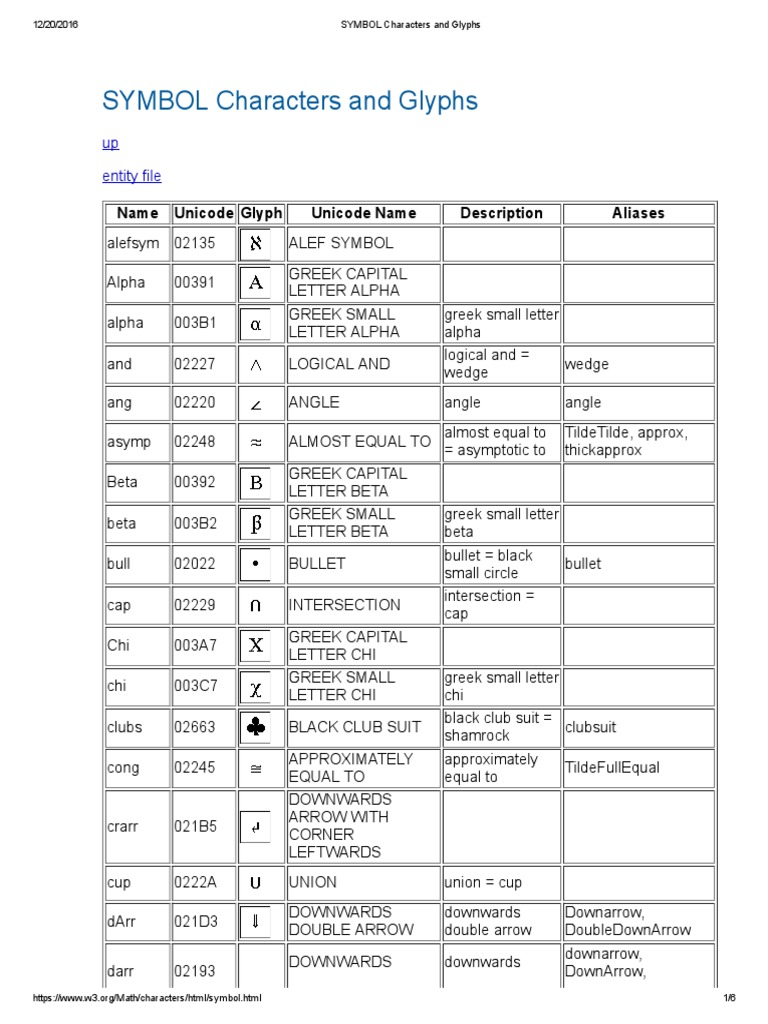 12/20/2016 SYMBOL Characters and Glyphs

SYMBOL Characters and Glyphs

up

entity file

| Name | Unicode | Glyph | Unicode Name | Description | Aliases |
|---|---|---|---|---|---|
| alefsym | 02135 | ℵ | ALEF SYMBOL | | |
| Alpha | 00391 | Α | GREEK CAPITAL LETTER ALPHA | | |
| alpha | 003B1 | α | GREEK SMALL LETTER ALPHA | greek small letter alpha | |
| and | 02227 | ∧ | LOGICAL AND | logical and = wedge | wedge |
| ang | 02220 | ∠ | ANGLE | angle | angle |
| asymp | 02248 | ≈ | ALMOST EQUAL TO | almost equal to = asymptotic to | TildeTilde, approx, thickapprox |
| Beta | 00392 | Β | GREEK CAPITAL LETTER BETA | | |
| beta | 003B2 | β | GREEK SMALL LETTER BETA | greek small letter beta | |
| bull | 02022 | • | BULLET | bullet = black small circle | bullet |
| cap | 02229 | ∩ | INTERSECTION | intersection = cap | |
| Chi | 003A7 | Χ | GREEK CAPITAL LETTER CHI | | |
| chi | 003C7 | χ | GREEK SMALL LETTER CHI | greek small letter chi | |
| clubs | 02663 | ♣ | BLACK CLUB SUIT | black club suit = shamrock | clubsuit |
| cong | 02245 | ≅ | APPROXIMATELY EQUAL TO | approximately equal to | TildeFullEqual |
| crarr | 021B5 | ↵ | DOWNWARDS ARROW WITH CORNER LEFTWARDS | | |
| cup | 0222A | ∪ | UNION | union = cup | |
| dArr | 021D3 | ⇓ | DOWNWARDS DOUBLE ARROW | downwards double arrow | Downarrow, DoubleDownArrow |
| darr | 02193 | | DOWNWARDS | downwards | downarrow, DownArrow, |

https://www.w3.org/Math/characters/html/symbol.html 1/6